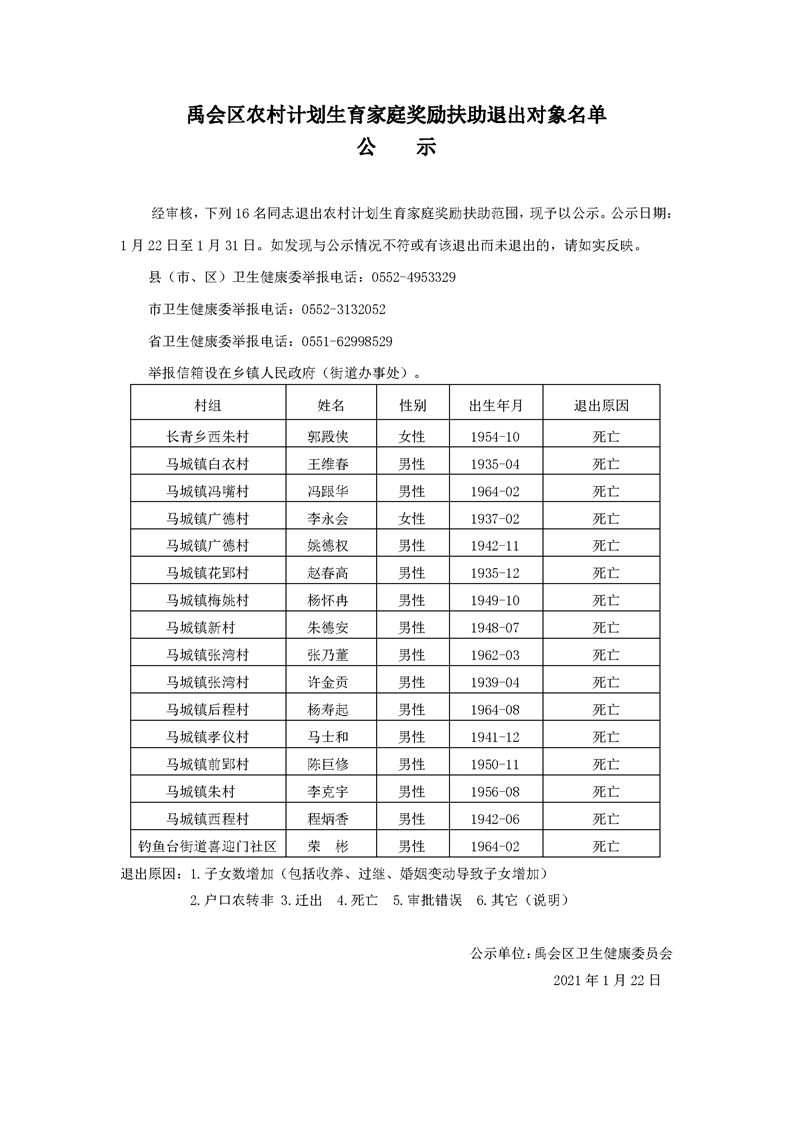 禹会区农村计划生育家庭奖励扶助退出对象名单
公　示

经审核，下列 16 名同志退出农村计划生育家庭奖励扶助范围，现予以公示。公示日期：1 月 22 日至 1 月 31 日。如发现与公示情况不符或有该退出而未退出的，请如实反映。

县（市、区）卫生健康委举报电话：0552-4953329

市卫生健康委举报电话：0552-3132052

省卫生健康委举报电话：0551-62998529

举报信箱设在乡镇人民政府（街道办事处）。

| 村组 | 姓名 | 性别 | 出生年月 | 退出原因 |
|---|---|---|---|---|
| 长青乡西朱村 | 郭殿侠 | 女性 | 1954-10 | 死亡 |
| 马城镇白衣村 | 王维春 | 男性 | 1935-04 | 死亡 |
| 马城镇冯嘴村 | 冯跟华 | 男性 | 1964-02 | 死亡 |
| 马城镇广德村 | 李永会 | 女性 | 1937-02 | 死亡 |
| 马城镇广德村 | 姚德权 | 男性 | 1942-11 | 死亡 |
| 马城镇花郢村 | 赵春高 | 男性 | 1935-12 | 死亡 |
| 马城镇梅姚村 | 杨怀冉 | 男性 | 1949-10 | 死亡 |
| 马城镇新村 | 朱德安 | 男性 | 1948-07 | 死亡 |
| 马城镇张湾村 | 张乃董 | 男性 | 1962-03 | 死亡 |
| 马城镇张湾村 | 许金贡 | 男性 | 1939-04 | 死亡 |
| 马城镇后程村 | 杨寿起 | 男性 | 1964-08 | 死亡 |
| 马城镇孝仪村 | 马士和 | 男性 | 1941-12 | 死亡 |
| 马城镇前郢村 | 陈巨修 | 男性 | 1950-11 | 死亡 |
| 马城镇朱村 | 李克宇 | 男性 | 1956-08 | 死亡 |
| 马城镇西程村 | 程炳香 | 男性 | 1942-06 | 死亡 |
| 钓鱼台街道喜迎门社区 | 荣　彬 | 男性 | 1964-02 | 死亡 |

退出原因：1.子女数增加（包括收养、过继、婚姻变动导致子女增加）
2.户口农转非 3.迁出 4.死亡 5.审批错误 6.其它（说明）

公示单位：禹会区卫生健康委员会
2021 年 1 月 22 日